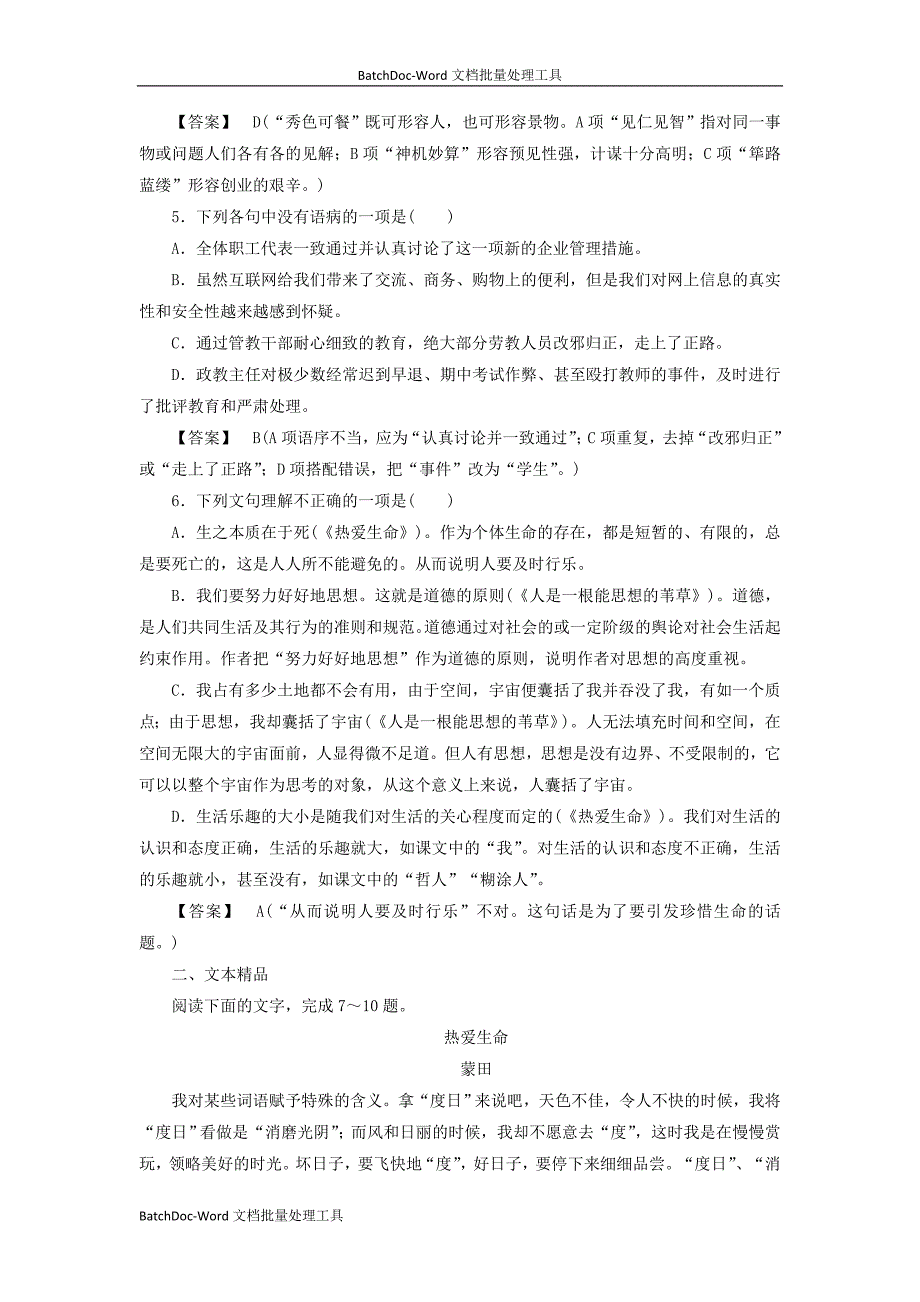 BatchDoc-Word 文档批量处理工具

【答案】 D(“秀色可餐”既可形容人，也可形容景物。A 项“见仁见智”指对同一事物或问题人们各有各的见解；B 项“神机妙算”形容预见性强，计谋十分高明；C 项“筚路蓝缕”形容创业的艰辛。)

5．下列各句中没有语病的一项是(　　)

A．全体职工代表一致通过并认真讨论了这一项新的企业管理措施。

B．虽然互联网给我们带来了交流、商务、购物上的便利，但是我们对网上信息的真实性和安全性越来越感到怀疑。

C．通过管教干部耐心细致的教育，绝大部分劳教人员改邪归正，走上了正路。

D．政教主任对极少数经常迟到早退、期中考试作弊、甚至殴打教师的事件，及时进行了批评教育和严肃处理。

【答案】 B(A 项语序不当，应为“认真讨论并一致通过”；C 项重复，去掉“改邪归正”或“走上了正路”；D 项搭配错误，把“事件”改为“学生”。)

6．下列文句理解不正确的一项是(　　)

A．生之本质在于死(《热爱生命》)。作为个体生命的存在，都是短暂的、有限的，总是要死亡的，这是人人所不能避免的。从而说明人要及时行乐。

B．我们要努力好好地思想。这就是道德的原则(《人是一根能思想的苇草》)。道德，是人们共同生活及其行为的准则和规范。道德通过对社会的或一定阶级的舆论对社会生活起约束作用。作者把“努力好好地思想”作为道德的原则，说明作者对思想的高度重视。

C．我占有多少土地都不会有用，由于空间，宇宙便囊括了我并吞没了我，有如一个质点；由于思想，我却囊括了宇宙(《人是一根能思想的苇草》)。人无法填充时间和空间，在空间无限大的宇宙面前，人显得微不足道。但人有思想，思想是没有边界、不受限制的，它可以以整个宇宙作为思考的对象，从这个意义上来说，人囊括了宇宙。

D．生活乐趣的大小是随我们对生活的关心程度而定的(《热爱生命》)。我们对生活的认识和态度正确，生活的乐趣就大，如课文中的“我”。对生活的认识和态度不正确，生活的乐趣就小，甚至没有，如课文中的“哲人”“糊涂人”。

【答案】 A(“从而说明人要及时行乐”不对。这句话是为了要引发珍惜生命的话题。)

二、文本精品

阅读下面的文字，完成 7～10 题。

热爱生命

蒙田

我对某些词语赋予特殊的含义。拿“度日”来说吧，天色不佳，令人不快的时候，我将“度日”看做是“消磨光阴”；而风和日丽的时候，我却不愿意去“度”，这时我是在慢慢赏玩，领略美好的时光。坏日子，要飞快地“度”，好日子，要停下来细细品尝。“度日”、“消

BatchDoc-Word 文档批量处理工具